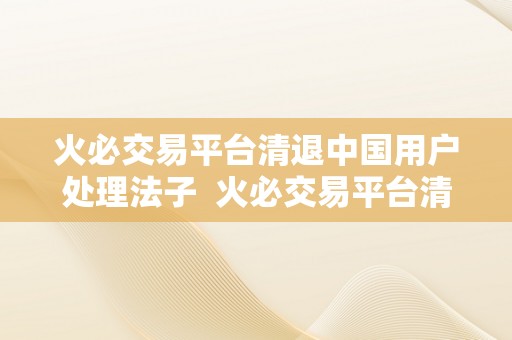 火必交易平台清退中国用户处理法子  火必交易平台清